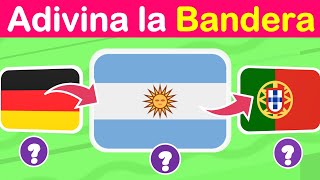 Adivina la Bandera

?

?

?